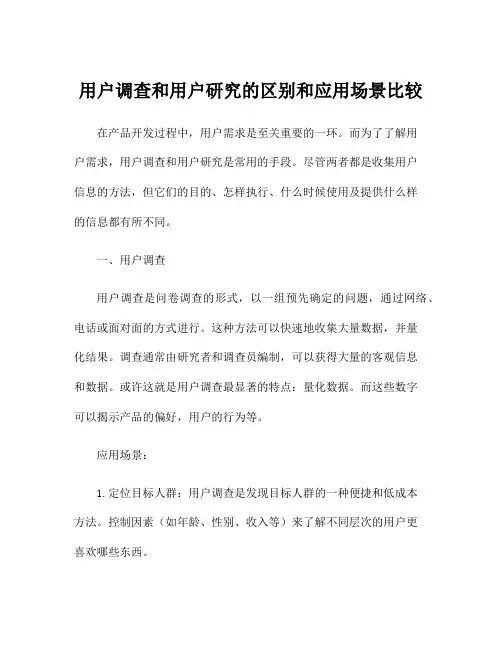 用户调查和用户研究的区别和应用场景比较

在产品开发过程中，用户需求是至关重要的一环。而为了了解用户需求，用户调查和用户研究是常用的手段。尽管两者都是收集用户信息的方法，但它们的目的、怎样执行、什么时候使用及提供什么样的信息都有所不同。

一、用户调查

用户调查是问卷调查的形式，以一组预先确定的问题，通过网络、电话或面对面的方式进行。这种方法可以快速地收集大量数据，并量化结果。调查通常由研究者和调查员编制，可以获得大量的客观信息和数据。或许这就是用户调查最显著的特点：量化数据。而这些数字可以揭示产品的偏好，用户的行为等。

应用场景：

1. 定位目标人群：用户调查是发现目标人群的一种便捷和低成本方法。控制因素（如年龄、性别、收入等）来了解不同层次的用户更喜欢哪些东西。